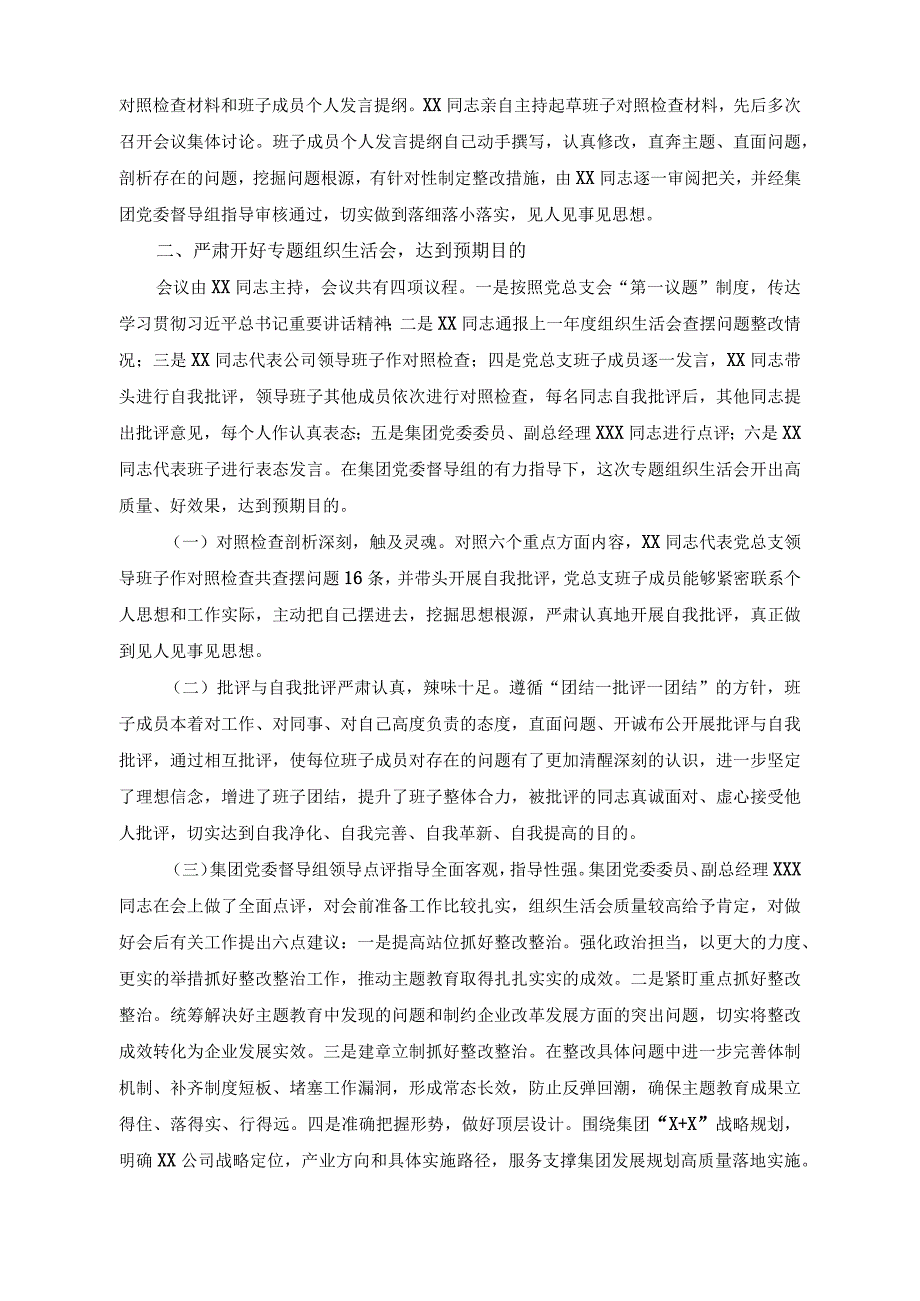 对照检查材料和班子成员个人发言提纲。XX同志亲自主持起草班子对照检查材料，先后多次召开会议集体讨论。班子成员个人发言提纲自己动手撰写，认真修改，直奔主题、直面问题，剖析存在的问题，挖掘问题根源，有针对性制定整改措施，由XX同志逐一审阅把关，并经集团党委督导组指导审核通过，切实做到落细落小落实，见人见事见思想。

二、严肃开好专题组织生活会，达到预期目的

会议由XX同志主持，会议共有四项议程。一是按照党总支会“第一议题”制度，传达学习贯彻习近平总书记重要讲话精神；二是XX同志通报上一年度组织生活会查摆问题整改情况；三是XX同志代表公司领导班子作对照检查；四是党总支班子成员逐一发言，XX同志带头进行自我批评，领导班子其他成员依次进行对照检查，每名同志自我批评后，其他同志提出批评意见，每个人作认真表态；五是集团党委委员、副总经理XXX同志进行点评；六是XX同志代表班子进行表态发言。在集团党委督导组的有力指导下，这次专题组织生活会开出高质量、好效果，达到预期目的。

（一）对照检查剖析深刻，触及灵魂。对照六个重点方面内容，XX同志代表党总支领导班子作对照检查共查摆问题16条，并带头开展自我批评，党总支班子成员能够紧密联系个人思想和工作实际，主动把自己摆进去，挖掘思想根源，严肃认真地开展自我批评，真正做到见人见事见思想。

（二）批评与自我批评严肃认真，辣味十足。遵循“团结一批评一团结”的方针，班子成员本着对工作、对同事、对自己高度负责的态度，直面问题、开诚布公开展批评与自我批评，通过相互批评，使每位班子成员对存在的问题有了更加清醒深刻的认识，进一步坚定了理想信念，增进了班子团结，提升了班子整体合力，被批评的同志真诚面对、虚心接受他人批评，切实达到自我净化、自我完善、自我革新、自我提高的目的。

（三）集团党委督导组领导点评指导全面客观，指导性强。集团党委委员、副总经理XXX同志在会上做了全面点评，对会前准备工作比较扎实，组织生活会质量较高给予肯定，对做好会后有关工作提出六点建议：一是提高站位抓好整改整治。强化政治担当，以更大的力度、更实的举措抓好整改整治工作，推动主题教育取得扎扎实实的成效。二是紧盯重点抓好整改整治。统筹解决好主题教育中发现的问题和制约企业改革发展方面的突出问题，切实将整改成效转化为企业发展实效。三是建章立制抓好整改整治。在整改具体问题中进一步完善体制机制、补齐制度短板、堵塞工作漏洞，形成常态长效，防止反弹回潮，确保主题教育成果立得住、落得实、行得远。四是准确把握形势，做好顶层设计。围绕集团“X+X”战略规划，明确XX公司战略定位，产业方向和具体实施路径，服务支撑集团发展规划高质量落地实施。